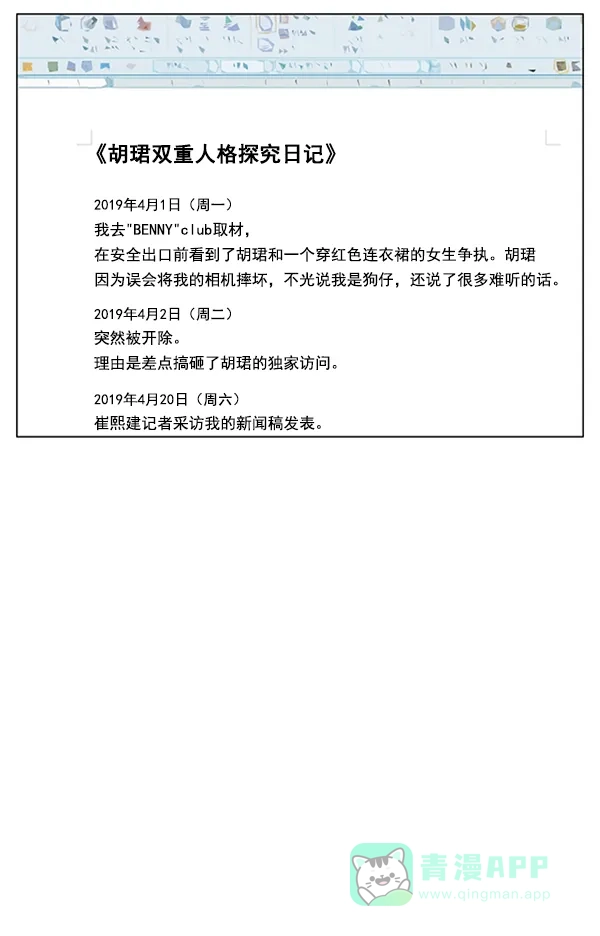 《胡珺双重人格探究日记》

2019年4月1日（周一）
我去"BENNY"club取材，
在安全出口前看到了胡珺和一个穿红色连衣裙的女生争执。胡珺因为误会将我的相机摔坏，不光说我是狗仔，还说了很多难听的话。

2019年4月2日（周二）
突然被开除。
理由是差点搞砸了胡珺的独家访问。

2019年4月20日（周六）
崔熙建记者采访我的新闻稿发表。

青漫APP
www.qingman.app